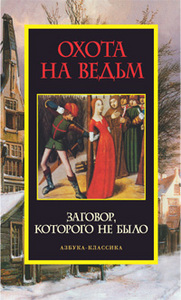 ОХОТА НА ВЕДЬМ

ЗАГОВОР, КОТОРОГО НЕ БЫЛО

АЗБУКА-КЛАССИКА